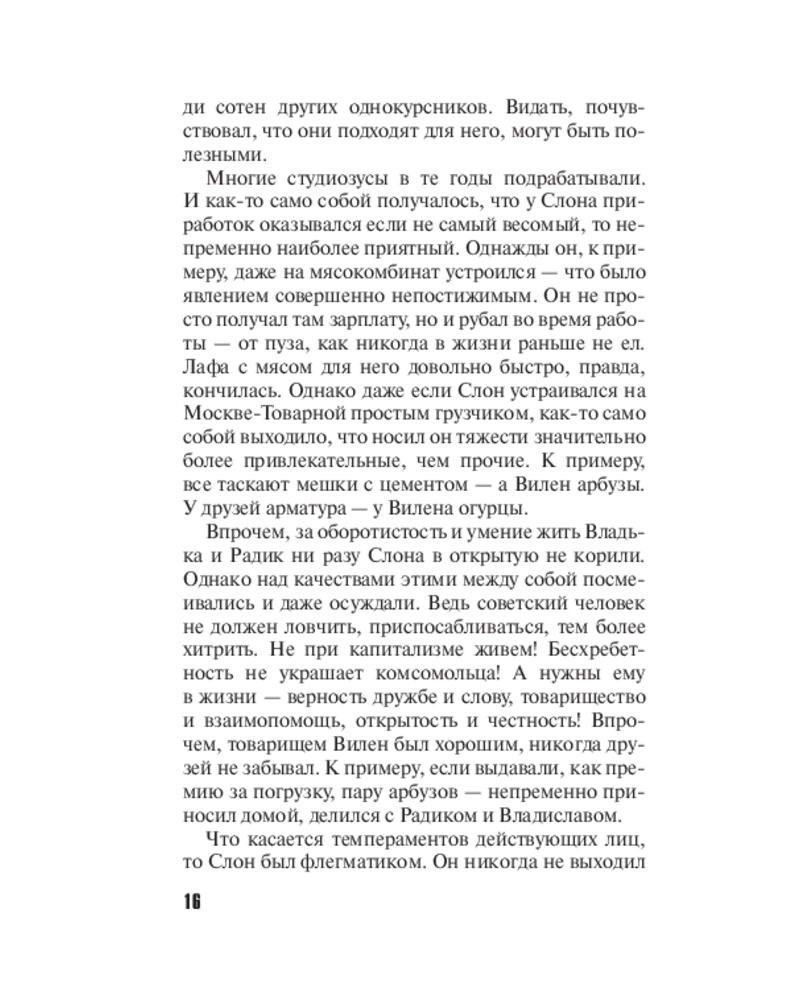 ди сотен других однокурсников. Видать, почувствовал, что они подходят для него, могут быть полезными.

Многие студиозусы в те годы подрабатывали. И как-то само собой получалось, что у Слона приработок оказывался если не самый весомый, то непременно наиболее приятный. Однажды он, к примеру, даже на мясокомбинат устроился — что было явлением совершенно непостижимым. Он не просто получал там зарплату, но и рубал во время работы — от пуза, как никогда в жизни раньше не ел. Лафа с мясом для него довольно быстро, правда, кончилась. Однако даже если Слон устраивался на Москве-Товарной простым грузчиком, как-то само собой выходило, что носил он тяжести значительно более привлекательные, чем прочие. К примеру, все таскают мешки с цементом — а Вилен арбузы. У друзей арматура — у Вилена огурцы.

Впрочем, за оборотистость и умение жить Владька и Радик ни разу Слона в открытую не корили. Однако над качествами этими между собой посмеивались и даже осуждали. Ведь советский человек не должен ловчить, приспосабливаться, тем более хитрить. Не при капитализме живем! Бесхребетность не украшает комсомольца! А нужны ему в жизни — верность дружбе и слову, товарищество и взаимопомощь, открытость и честность! Впрочем, товарищем Вилен был хорошим, никогда друзей не забывал. К примеру, если выдавали, как премию за погрузку, пару арбузов — непременно приносил домой, делился с Радиком и Владиславом.

Что касается темпераментов действующих лиц, то Слон был флегматиком. Он никогда не выходил

16